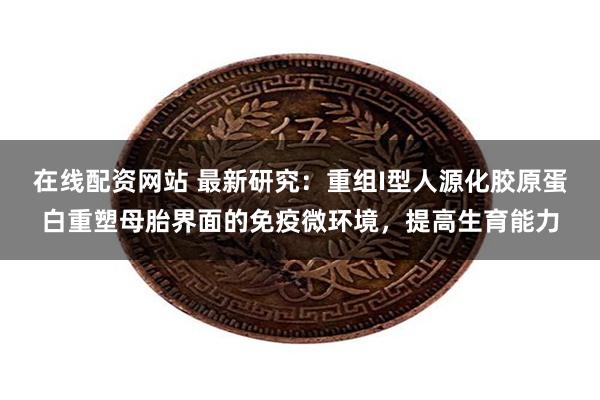 伍

在线配资网站 最新研究：重组I型人源化胶原蛋白重塑母胎界面的免疫微环境，提高生育能力